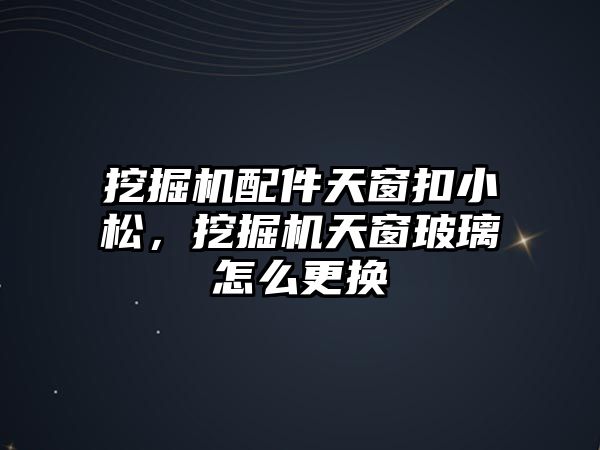 挖掘机配件天窗扣小松，挖掘机天窗玻璃怎么更换